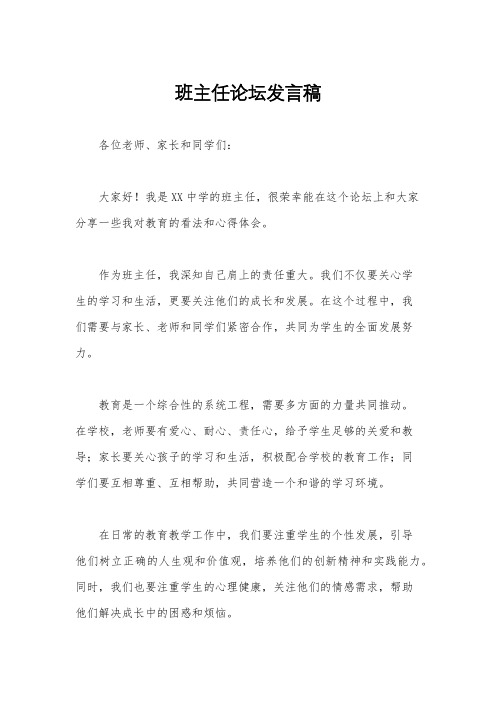 班主任论坛发言稿

各位老师、家长和同学们：

大家好！我是XX中学的班主任，很荣幸能在这个论坛上和大家分享一些我对教育的看法和心得体会。

作为班主任，我深知自己肩上的责任重大。我们不仅要关心学生的学习和生活，更要关注他们的成长和发展。在这个过程中，我们需要与家长、老师和同学们紧密合作，共同为学生的全面发展努力。

教育是一个综合性的系统工程，需要多方面的力量共同推动。在学校，老师要有爱心、耐心、责任心，给予学生足够的关爱和教导；家长要关心孩子的学习和生活，积极配合学校的教育工作；同学们要互相尊重、互相帮助，共同营造一个和谐的学习环境。

在日常的教育教学工作中，我们要注重学生的个性发展，引导他们树立正确的人生观和价值观，培养他们的创新精神和实践能力。同时，我们也要注重学生的心理健康，关注他们的情感需求，帮助他们解决成长中的困惑和烦恼。